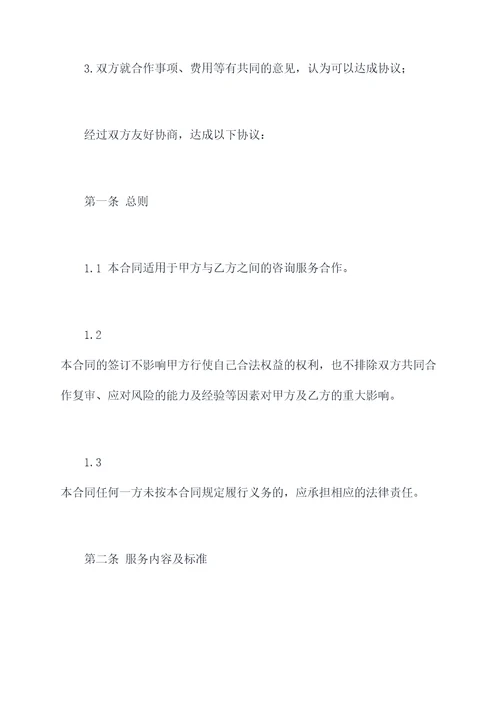 3. 双方就合作事项、费用等有共同的意见，认为可以达成协议；

经过双方友好协商，达成以下协议：

第一条 总则

1.1 本合同适用于甲方与乙方之间的咨询服务合作。

1.2
本合同的签订不影响甲方行使自己合法权益的权利，也不排除双方共同合作复审、应对风险的能力及经验等因素对甲方及乙方的重大影响。

1.3
本合同任何一方未按本合同规定履行义务的，应承担相应的法律责任。

第二条 服务内容及标准